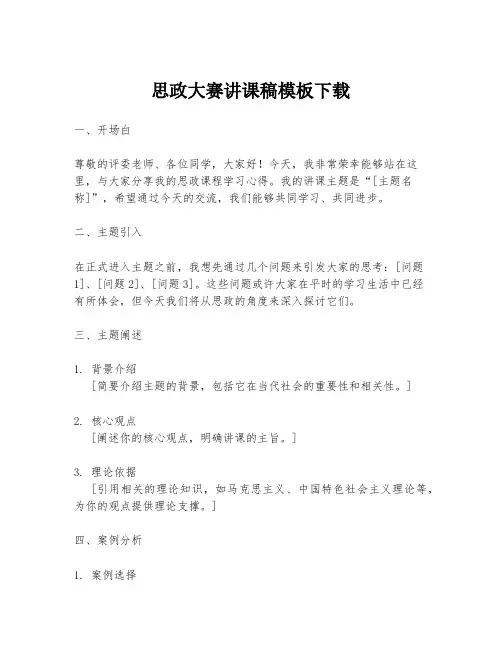 思政大赛讲课稿模板下载

一、开场白

尊敬的评委老师、各位同学，大家好！今天，我非常荣幸能够站在这里，与大家分享我的思政课程学习心得。我的讲课主题是“[主题名称]”，希望通过今天的交流，我们能够共同学习、共同进步。

二、主题引入

在正式进入主题之前，我想先通过几个问题来引发大家的思考：[问题1]、[问题2]、[问题3]。这些问题或许大家在平时的学习生活中已经有所体会，但今天我们将从思政的角度来深入探讨它们。

三、主题阐述

1. 背景介绍
[简要介绍主题的背景，包括它在当代社会的重要性和相关性。]

2. 核心观点
[阐述你的核心观点，明确讲课的主旨。]

3. 理论依据
[引用相关的理论知识，如马克思主义、中国特色社会主义理论等，为你的观点提供理论支撑。]

四、案例分析

1. 案例选择